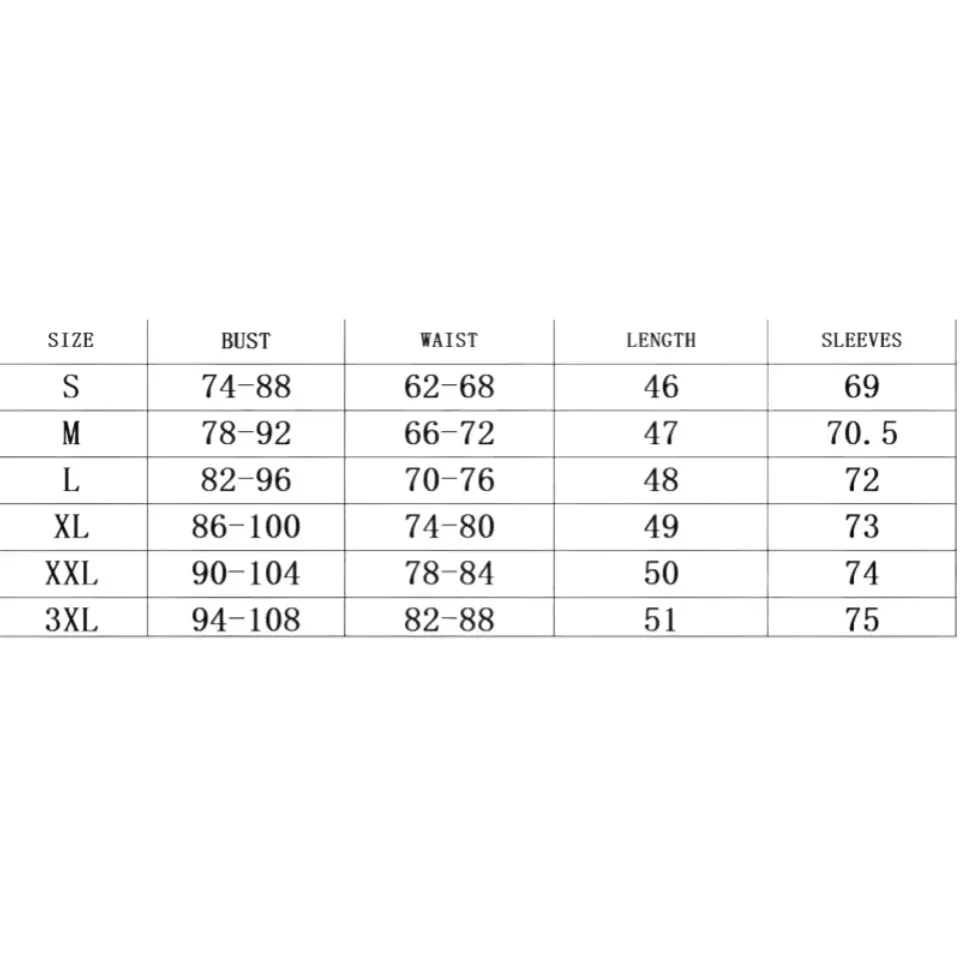 | SIZE | BUST | WAIST | LENGTH | SLEEVES |
|---|---|---|---|---|
| S | 74-88 | 62-68 | 46 | 69 |
| M | 78-92 | 66-72 | 47 | 70.5 |
| L | 82-96 | 70-76 | 48 | 72 |
| XL | 86-100 | 74-80 | 49 | 73 |
| XXL | 90-104 | 78-84 | 50 | 74 |
| 3XL | 94-108 | 82-88 | 51 | 75 |